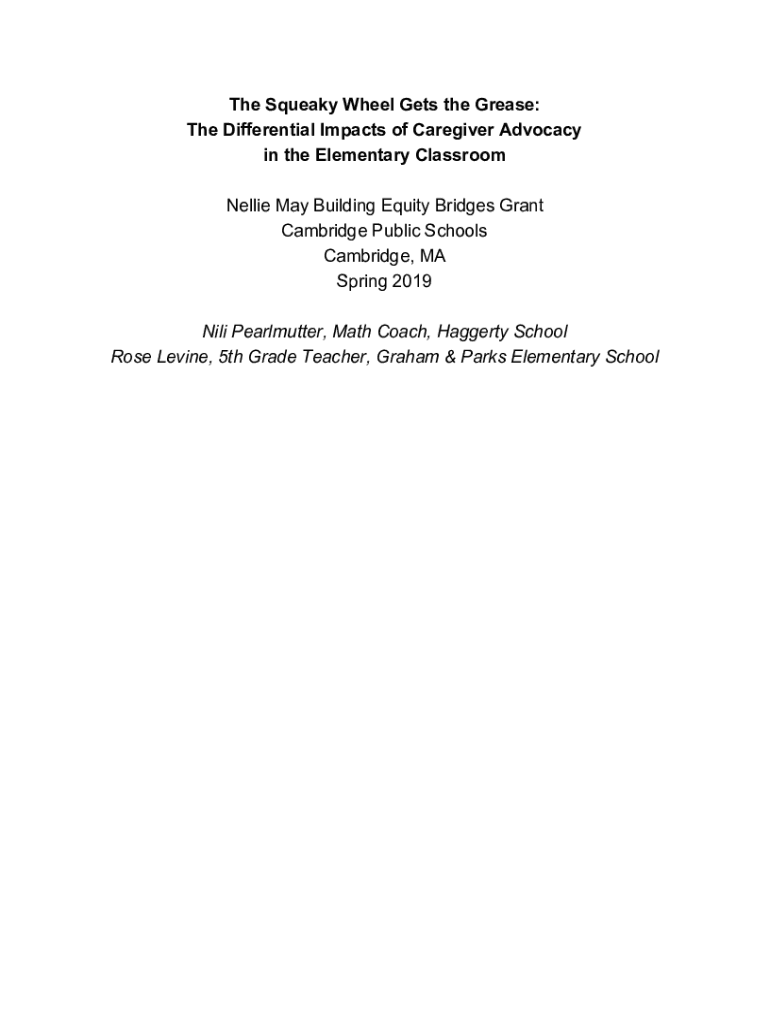 The Squeaky Wheel Gets the Grease:
The Differential Impacts of Caregiver Advocacy
in the Elementary Classroom

Nellie May Building Equity Bridges Grant
Cambridge Public Schools
Cambridge, MA
Spring 2019

Nili Pearlmutter, Math Coach, Haggerty School
Rose Levine, 5th Grade Teacher, Graham & Parks Elementary School